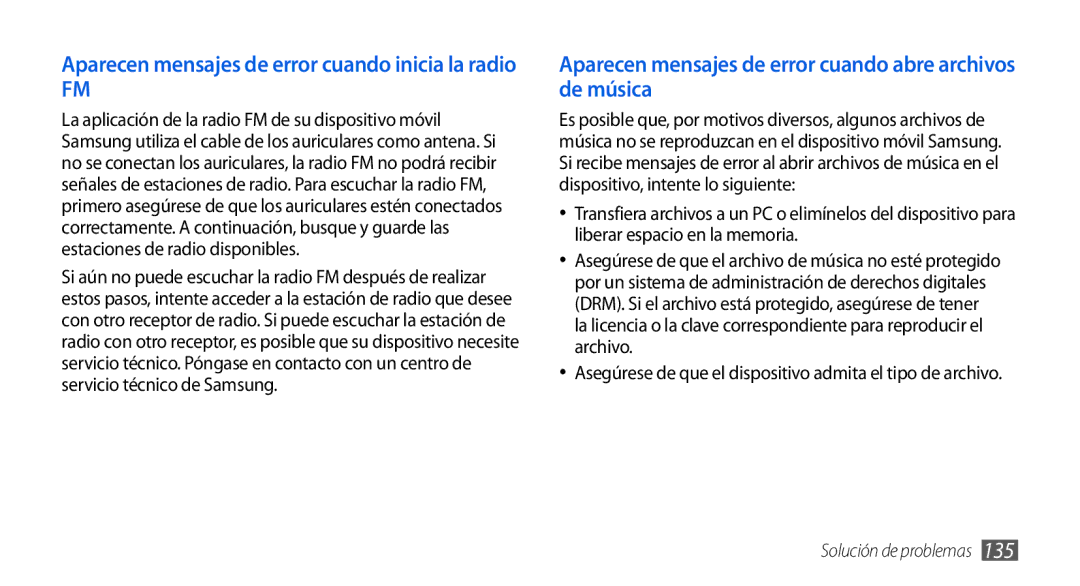 Aparecen mensajes de error cuando inicia la radio FM

La aplicación de la radio FM de su dispositivo móvil Samsung utiliza el cable de los auriculares como antena. Si no se conectan los auriculares, la radio FM no podrá recibir señales de estaciones de radio. Para escuchar la radio FM, primero asegúrese de que los auriculares estén conectados correctamente. A continuación, busque y guarde las estaciones de radio disponibles.

Si aún no puede escuchar la radio FM después de realizar estos pasos, intente acceder a la estación de radio que desee con otro receptor de radio. Si puede escuchar la estación de radio con otro receptor, es posible que su dispositivo necesite servicio técnico. Póngase en contacto con un centro de servicio técnico de Samsung.

Aparecen mensajes de error cuando abre archivos de música

Es posible que, por motivos diversos, algunos archivos de música no se reproduzcan en el dispositivo móvil Samsung. Si recibe mensajes de error al abrir archivos de música en el dispositivo, intente lo siguiente:

• Transfiera archivos a un PC o elimínelos del dispositivo para liberar espacio en la memoria.

• Asegúrese de que el archivo de música no esté protegido por un sistema de administración de derechos digitales (DRM). Si el archivo está protegido, asegúrese de tener la licencia o la clave correspondiente para reproducir el archivo.

• Asegúrese de que el dispositivo admita el tipo de archivo.

Solución de problemas 135